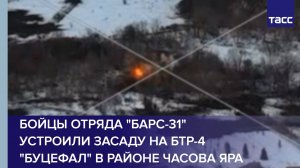 ТАСС

БОЙЦЫ ОТРЯДА "БАРС-31" УСТРОИЛИ ЗАСАДУ НА БТР-4 "БУЦЕФАЛ" В РАЙОНЕ ЧАСОВА ЯРА